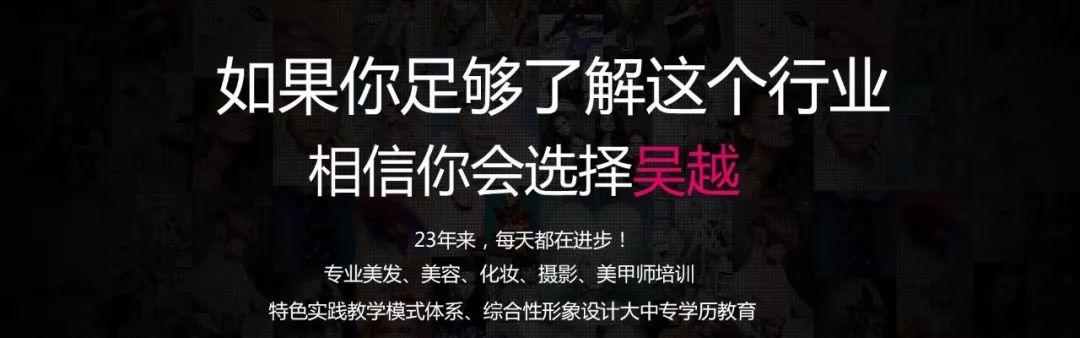 如果你足够了解这个行业
相信你会选择吴越

23年来，每天都在进步！
专业美发、美容、化妆、摄影、美甲师培训
特色实践教学模式体系、综合性形象设计大中专学历教育